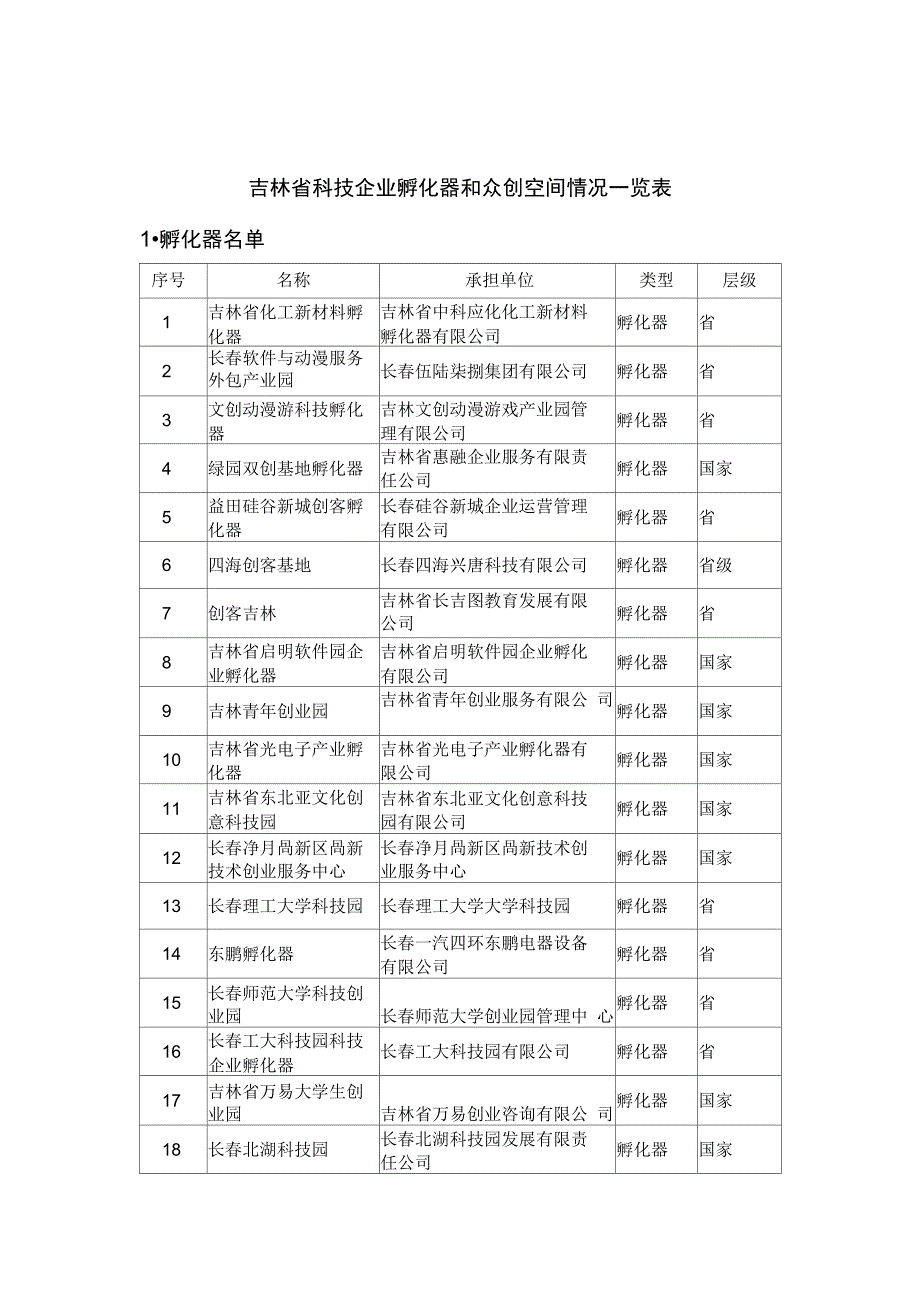 吉林省科技企业孵化器和众创空间情况一览表

1•孵化器名单

| 序号 | 名称 | 承担单位 | 类型 | 层级 |
|---|---|---|---|---|
| 1 | 吉林省化工新材料孵化器 | 吉林省中科应化化工新材料孵化器有限公司 | 孵化器 | 省 |
| 2 | 长春软件与动漫服务外包产业园 | 长春伍陆柒捌集团有限公司 | 孵化器 | 省 |
| 3 | 文创动漫游科技孵化器 | 吉林文创动漫游戏产业园管理有限公司 | 孵化器 | 省 |
| 4 | 绿园双创基地孵化器 | 吉林省惠融企业服务有限责任公司 | 孵化器 | 国家 |
| 5 | 益田硅谷新城创客孵化器 | 长春硅谷新城企业运营管理有限公司 | 孵化器 | 省 |
| 6 | 四海创客基地 | 长春四海兴唐科技有限公司 | 孵化器 | 省级 |
| 7 | 创客吉林 | 吉林省长吉图教育发展有限公司 | 孵化器 | 省 |
| 8 | 吉林省启明软件园企业孵化器 | 吉林省启明软件园企业孵化有限公司 | 孵化器 | 国家 |
| 9 | 吉林青年创业园 | 吉林省青年创业服务有限公 司 | 孵化器 | 国家 |
| 10 | 吉林省光电子产业孵化器 | 吉林省光电子产业孵化器有限公司 | 孵化器 | 国家 |
| 11 | 吉林省东北亚文化创意科技园 | 吉林省东北亚文化创意科技园有限公司 | 孵化器 | 国家 |
| 12 | 长春净月咼新区咼新技术创业服务中心 | 长春净月咼新区咼新技术创业服务中心 | 孵化器 | 国家 |
| 13 | 长春理工大学科技园 | 长春理工大学大学科技园 | 孵化器 | 省 |
| 14 | 东鹏孵化器 | 长春一汽四环东鹏电器设备有限公司 | 孵化器 | 省 |
| 15 | 长春师范大学科技创业园 | 长春师范大学创业园管理中 心 | 孵化器 | 省 |
| 16 | 长春工大科技园科技企业孵化器 | 长春工大科技园有限公司 | 孵化器 | 省 |
| 17 | 吉林省万易大学生创业园 | 吉林省万易创业咨询有限公 司 | 孵化器 | 国家 |
| 18 | 长春北湖科技园 | 长春北湖科技园发展有限责任公司 | 孵化器 | 国家 |